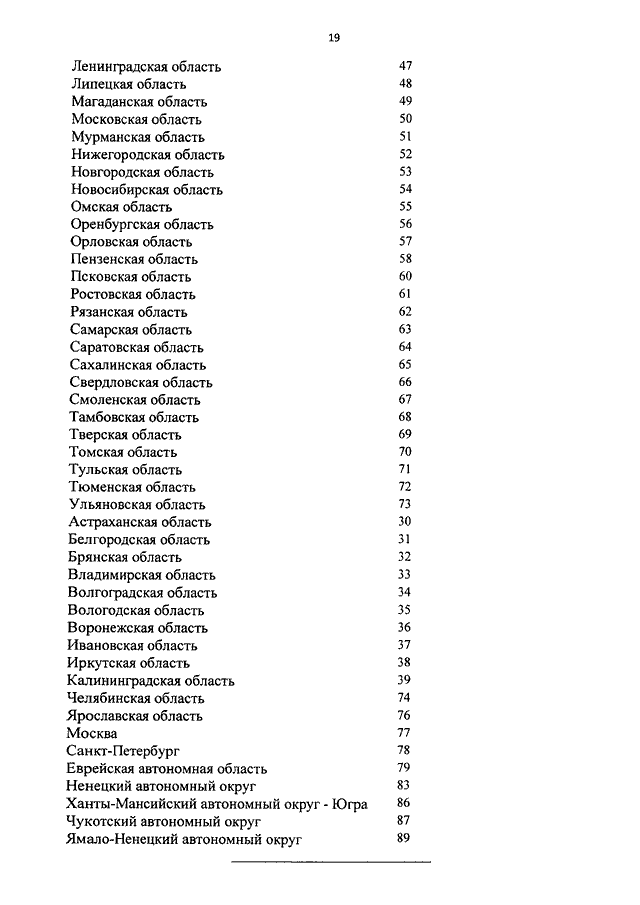 19

| | |
|---|---|
| Ленинградская область | 47 |
| Липецкая область | 48 |
| Магаданская область | 49 |
| Московская область | 50 |
| Мурманская область | 51 |
| Нижегородская область | 52 |
| Новгородская область | 53 |
| Новосибирская область | 54 |
| Омская область | 55 |
| Оренбургская область | 56 |
| Орловская область | 57 |
| Пензенская область | 58 |
| Псковская область | 60 |
| Ростовская область | 61 |
| Рязанская область | 62 |
| Самарская область | 63 |
| Саратовская область | 64 |
| Сахалинская область | 65 |
| Свердловская область | 66 |
| Смоленская область | 67 |
| Тамбовская область | 68 |
| Тверская область | 69 |
| Томская область | 70 |
| Тульская область | 71 |
| Тюменская область | 72 |
| Ульяновская область | 73 |
| Астраханская область | 30 |
| Белгородская область | 31 |
| Брянская область | 32 |
| Владимирская область | 33 |
| Волгоградская область | 34 |
| Вологодская область | 35 |
| Воронежская область | 36 |
| Ивановская область | 37 |
| Иркутская область | 38 |
| Калининградская область | 39 |
| Челябинская область | 74 |
| Ярославская область | 76 |
| Москва | 77 |
| Санкт-Петербург | 78 |
| Еврейская автономная область | 79 |
| Ненецкий автономный округ | 83 |
| Ханты-Мансийский автономный округ - Югра | 86 |
| Чукотский автономный округ | 87 |
| Ямало-Ненецкий автономный округ | 89 |